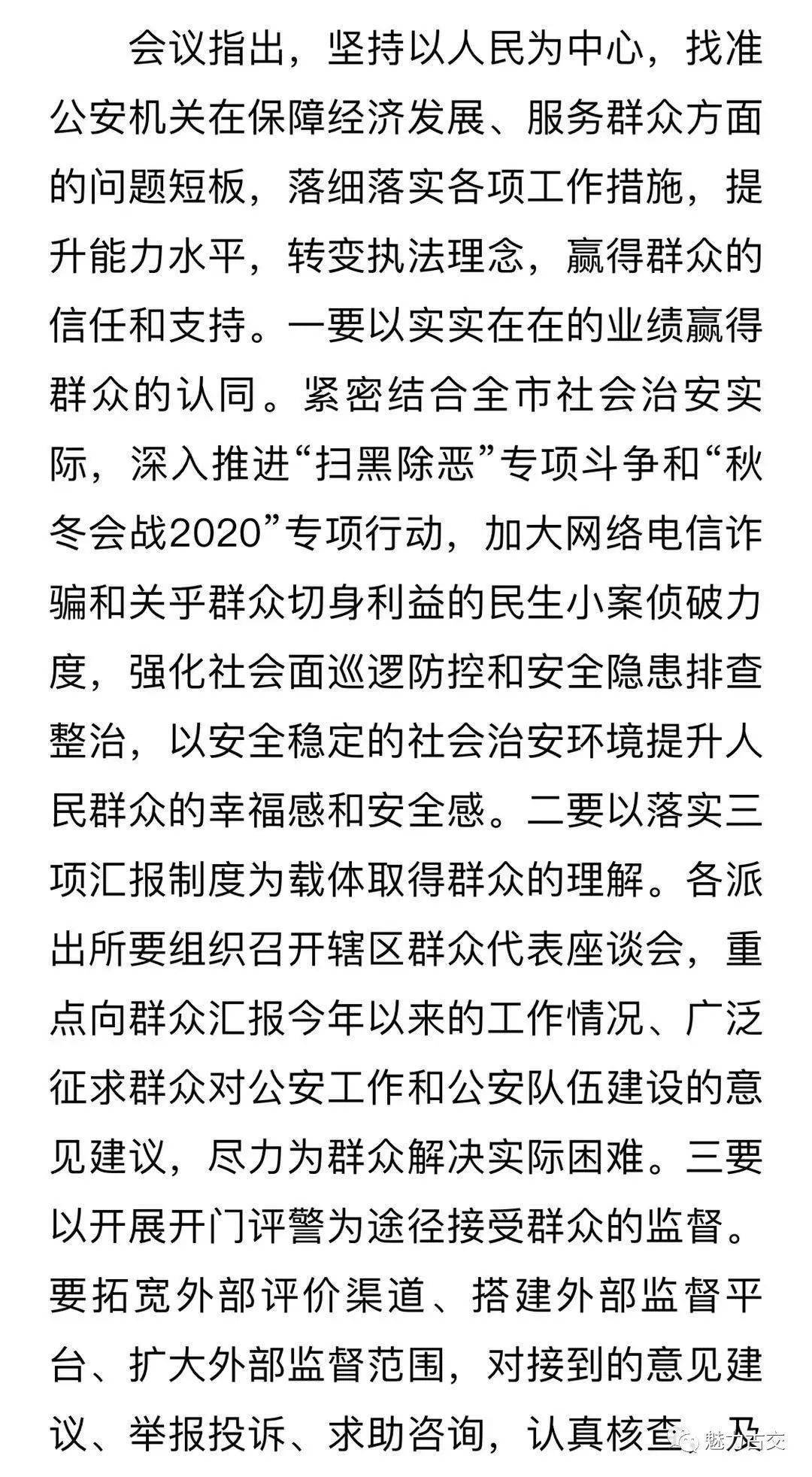 会议指出，坚持以人民为中心，找准公安机关在保障经济发展、服务群众方面的问题短板，落细落实各项工作措施，提升能力水平，转变执法理念，赢得群众的信任和支持。一要以实实在在的业绩赢得群众的认同。紧密结合全市社会治安实际，深入推进“扫黑除恶”专项斗争和“秋冬会战2020”专项行动，加大网络电信诈骗和关乎群众切身利益的民生小案侦破力度，强化社会面巡逻防控和安全隐患排查整治，以安全稳定的社会治安环境提升人民群众的幸福感和安全感。二要以落实三项汇报制度为载体取得群众的理解。各派出所要组织召开辖区群众代表座谈会，重点向群众汇报今年以来的工作情况、广泛征求群众对公安工作和公安队伍建设的意见建议，尽力为群众解决实际困难。三要以开展开门评警为途径接受群众的监督。要拓宽外部评价渠道、搭建外部监督平台、扩大外部监督范围，对接到的意见建议、举报投诉、求助咨询，认真核查、及

魅力古交